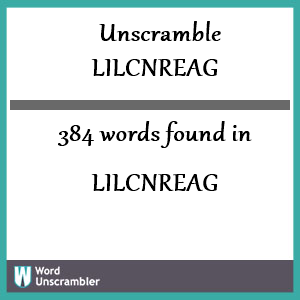 Unscramble LILCNREAG

384 words found in

LILCNREAG

W Word Unscrambler